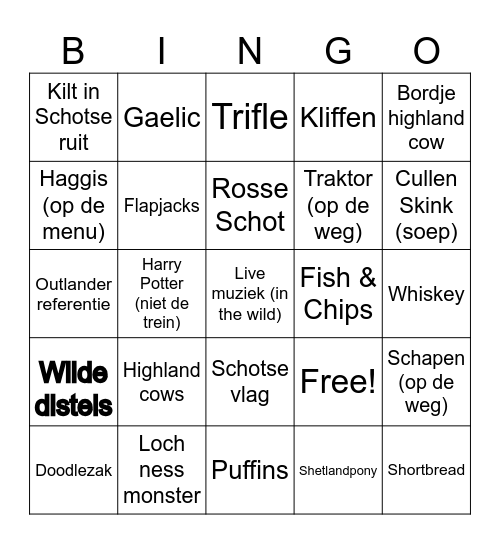 | B | I | N | G | O |
|---|---|---|---|---|
| Kilt in Schotse ruit | Gaelic | Trifle | Kliffen | Bordje highland cow |
| Haggis (op de menu) | Flapjacks | Rosse Schot | Traktor (op de weg) | Cullen Skink (soep) |
| Outlander referentie | Harry Potter (niet de trein) | Live muziek (in the wild) | Fish & Chips | Whiskey |
| Wilde distels | Highland cows | Schotse vlag | Free! | Schapen (op de weg) |
| Doodlezak | Loch ness monster | Puffins | Shetlandpony | Shortbread |